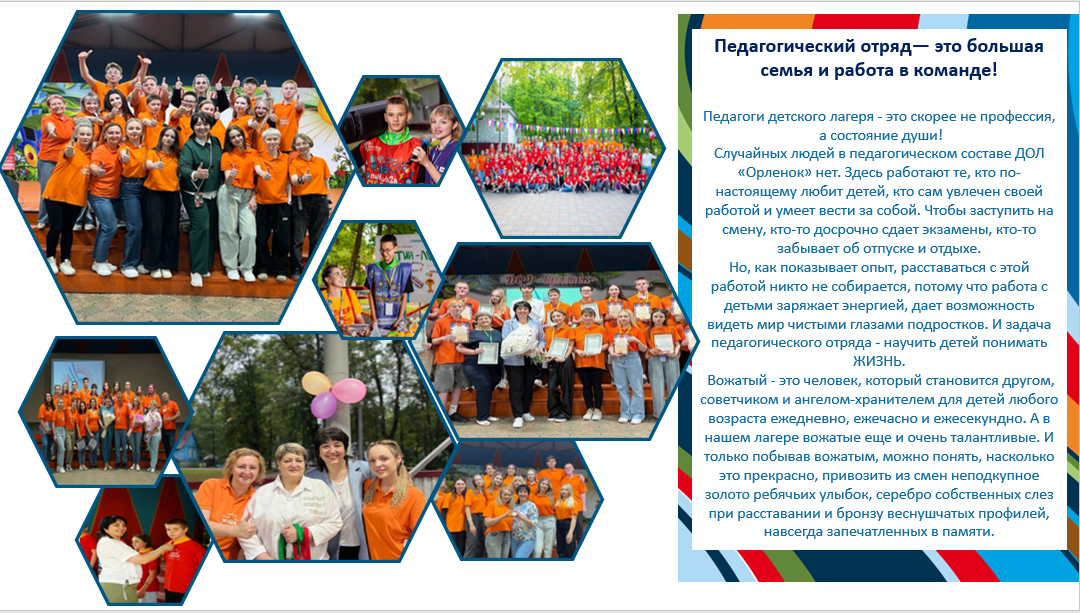 Педагогический отряд— это большая семья и работа в команде!

Педагоги детского лагеря - это скорее не профессия, а состояние души!
Случайных людей в педагогическом составе ДОЛ «Орленок» нет. Здесь работают те, кто по-настоящему любит детей, кто сам увлечен своей работой и умеет вести за собой. Чтобы заступить на смену, кто-то досрочно сдает экзамены, кто-то забывает об отпуске и отдыхе.
Но, как показывает опыт, расставаться с этой работой никто не собирается, потому что работа с детьми заряжает энергией, дает возможность видеть мир чистыми глазами подростков. И задача педагогического отряда - научить детей понимать ЖИЗНЬ.
Вожатый - это человек, который становится другом, советчиком и ангелом-хранителем для детей любого возраста ежедневно, ежечасно и ежесекундно. А в нашем лагере вожатые еще и очень талантливые. И только побывав вожатым, можно понять, насколько это прекрасно, привозить из смен неподкупное золото ребячьих улыбок, серебро собственных слез при расставании и бронзу веснушчатых профилей, навсегда запечатленных в памяти.